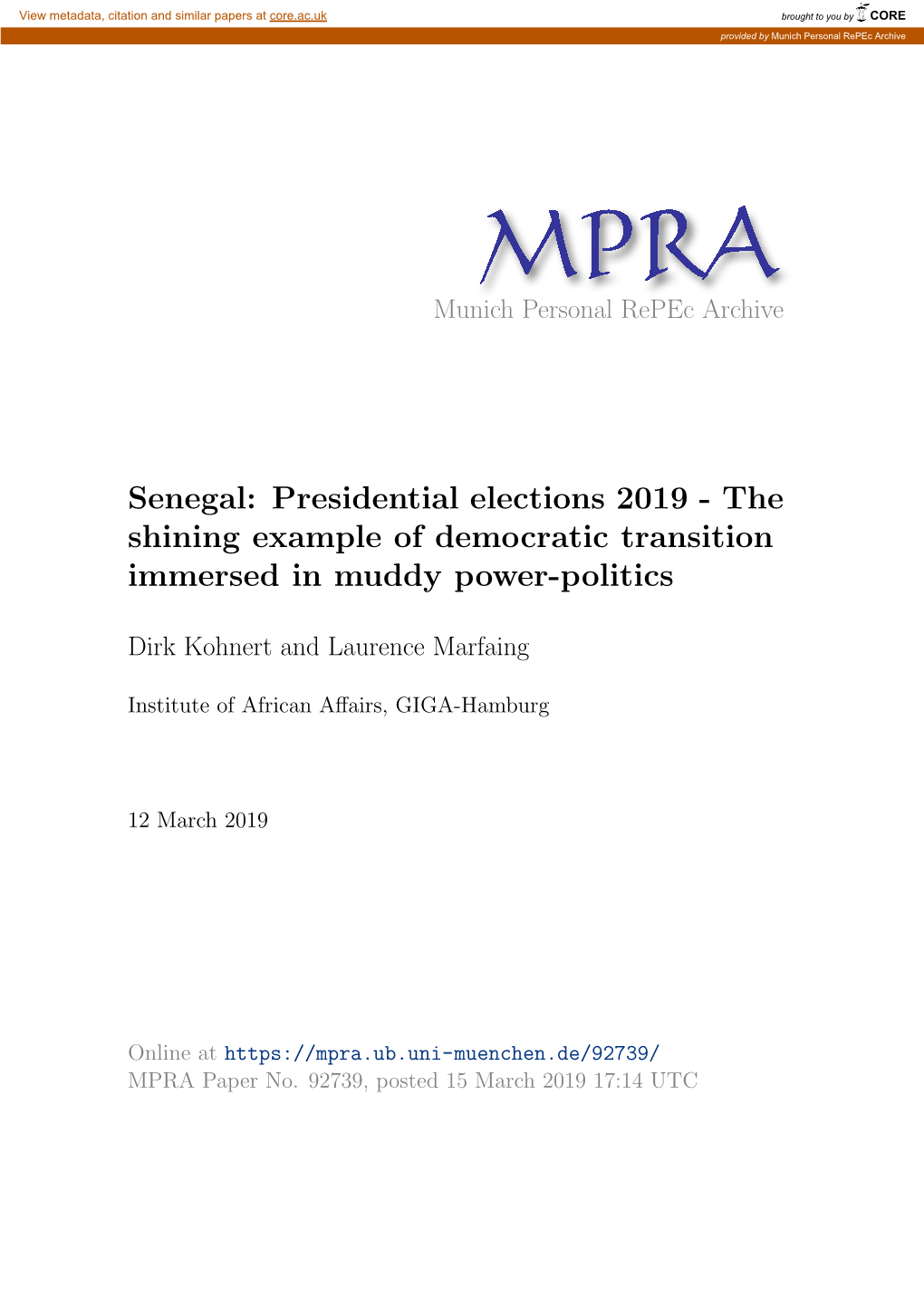 View metadata, citation and similar papers at core.ac.uk

brought to you by CORE

provided by Munich Personal RePEc Archive

MPRA

Munich Personal RePEc Archive

Senegal: Presidential elections 2019 - The shining example of democratic transition immersed in muddy power-politics

Dirk Kohnert and Laurence Marfaing

Institute of African Affairs, GIGA-Hamburg

12 March 2019

Online at https://mpra.ub.uni-muenchen.de/92739/
MPRA Paper No. 92739, posted 15 March 2019 17:14 UTC